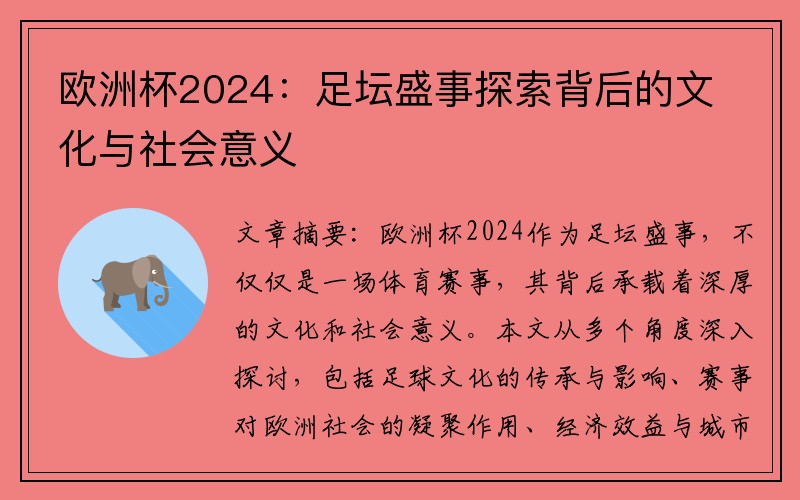 欧洲杯2024：足坛盛事探索背后的文化与社会意义

文章摘要：欧洲杯2024作为足坛盛事，不仅仅是一场体育赛事，其背后承载着深厚的文化和社会意义。本文从多个角度深入探讨，包括足球文化的传承与影响、赛事对欧洲社会的凝聚作用、经济效益与城市